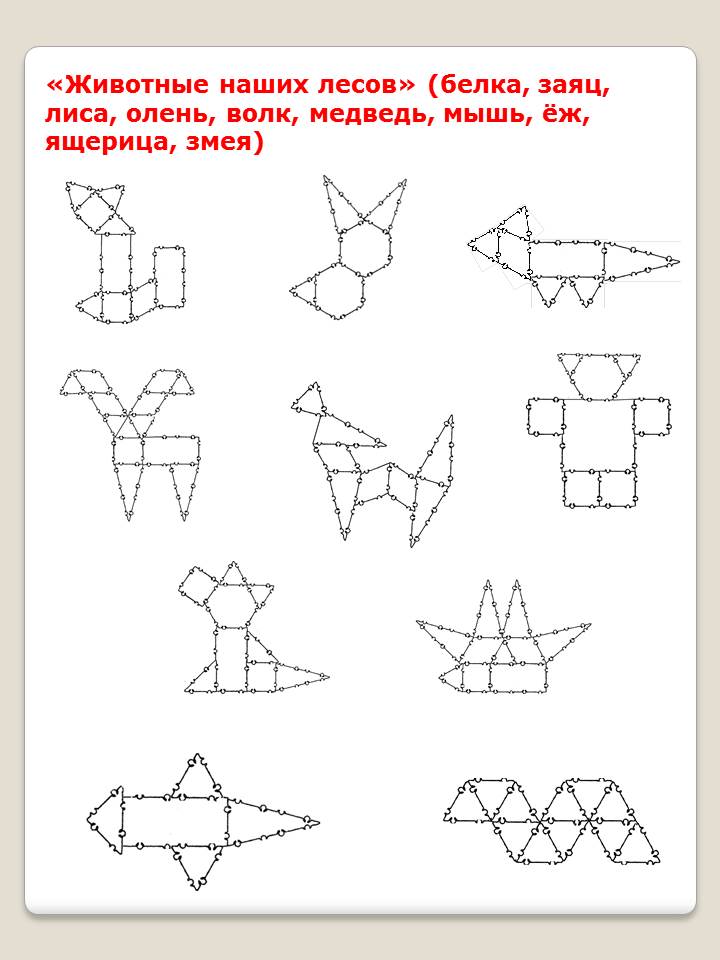 «Животные наших лесов» (белка, заяц, лиса, олень, волк, медведь, мышь, ёж, ящерица, змея)